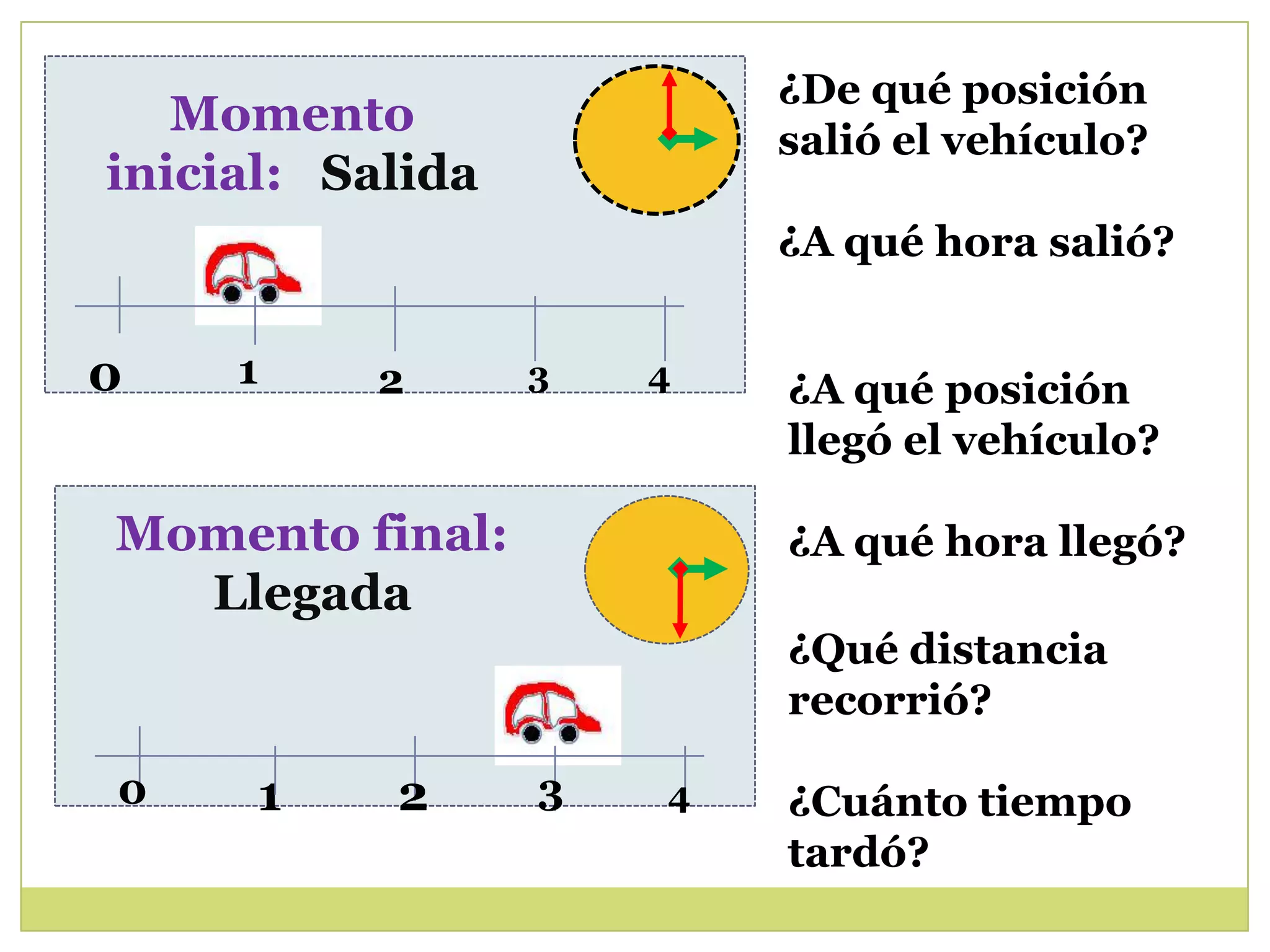 Momento inicial: Salida

0 1 2 3 4

Momento final: Llegada

0 1 2 3 4

¿De qué posición salió el vehículo?

¿A qué hora salió?

¿A qué posición llegó el vehículo?

¿A qué hora llegó?

¿Qué distancia recorrió?

¿Cuánto tiempo tardó?